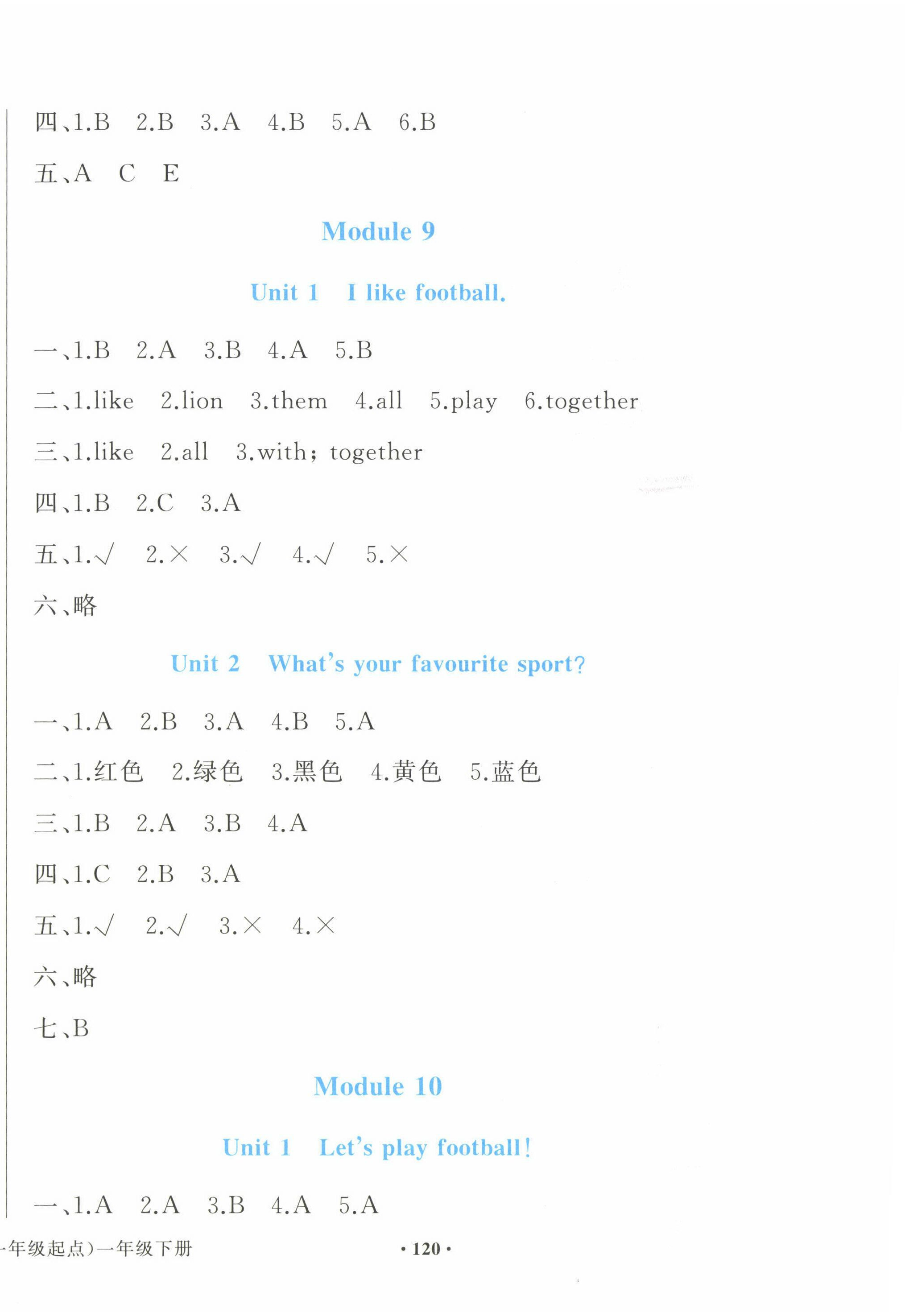 四、1.B　2.B　3.A　4.B　5.A　6.B

五、A　C　E

Module 9

Unit 1　I like football.

一、1.B　2.A　3.B　4.A　5.B

二、1.like　2.lion　3.them　4.all　5.play　6.together

三、1.like　2.all　3.with; together

四、1.B　2.C　3.A

五、1.√　2.×　3.√　4.√　5.×

六、略

Unit 2　What's your favourite sport?

一、1.A　2.B　3.A　4.B　5.A

二、1.红色　2.绿色　3.黑色　4.黄色　5.蓝色

三、1.B　2.A　3.B　4.A

四、1.C　2.B　3.A

五、1.√　2.√　3.×　4.×

六、略

七、B

Module 10

Unit 1　Let's play football!

一、1.A　2.A　3.B　4.A　5.A

一年级起点)一年级下册　· 120 ·